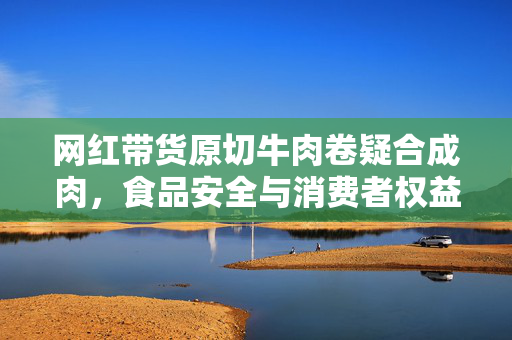 网红带货原切牛肉卷疑合成肉，食品安全与消费者权益